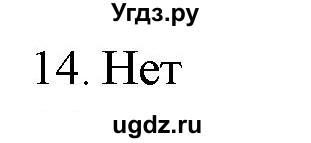 Угдз.ру

14. Нет

ugdz.ru